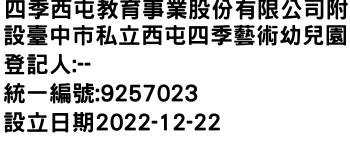 四季西屯教育事業股份有限公司附設臺中市私立西屯四季藝術幼兒園
登記人:--
統一編號:9257023
設立日期2022-12-22